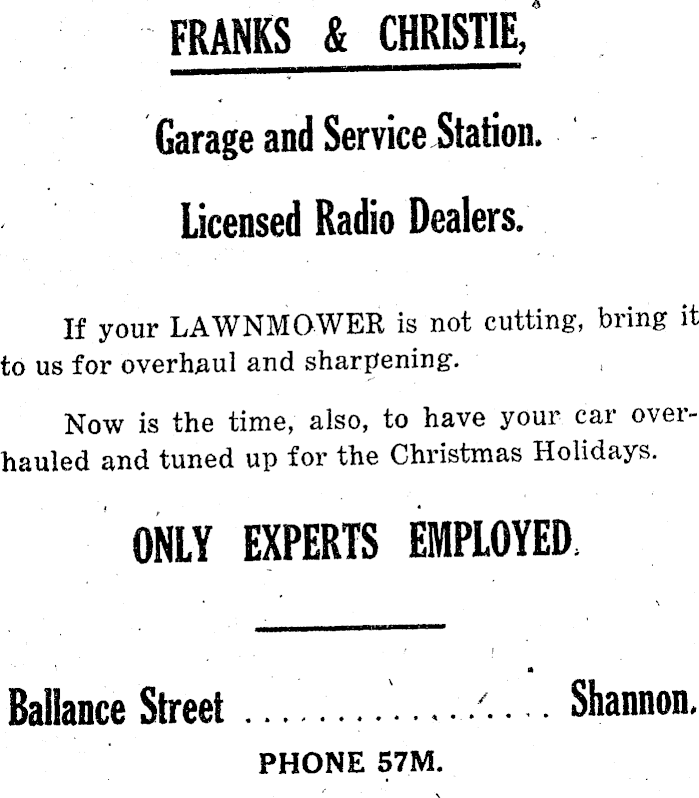 FRANKS & CHRISTIE,

Garage and Service Station.

Licensed Radio Dealers.

If your LAWNMOWER is not cutting, bring it to us for overhaul and sharpening.

Now is the time, also, to have your car overhauled and tuned up for the Christmas Holidays.

ONLY EXPERTS EMPLOYED.

Ballance Street Shannon.

PHONE 57M.